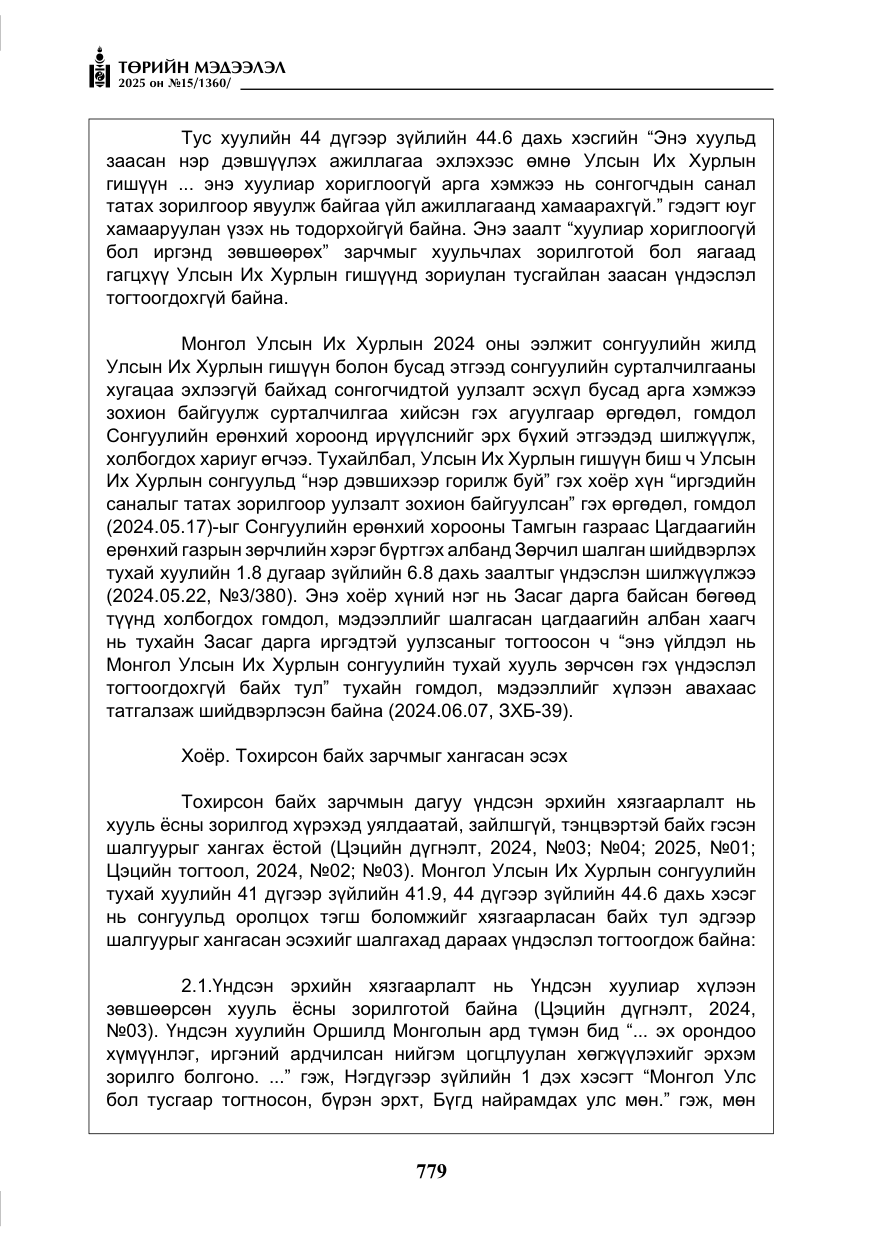 ТӨРИЙН МЭДЭЭЛЭЛ
2025 он №15/1360/

Тус хуулийн 44 дүгээр зүйлийн 44.6 дахь хэсгийн "Энэ хуульд заасан нэр дэвшүүлэх ажиллагаа эхлэхээс өмнө Улсын Их Хурлын гишүүн ... энэ хуулиар хориглоогүй арга хэмжээ нь сонгогчдын санал татах зорилгоор явуулж байгаа үйл ажиллагаанд хамаарахгүй." гэдэгт юуг хамааруулан үзэх нь тодорхойгүй байна. Энэ заалт "хуулиар хориглоогүй бол иргэнд зөвшөөрөх" зарчмыг хуульчлах зорилготой бол яагаад гагцхүү Улсын Их Хурлын гишүүнд зориулан тусгайлан заасан үндэслэл тогтоогдохгүй байна.

Монгол Улсын Их Хурлын 2024 оны ээлжит сонгуулийн жилд Улсын Их Хурлын гишүүн болон бусад этгээд сонгуулийн сурталчилгааны хугацаа эхлээгүй байхад сонгогчидтой уулзалт эсхүл бусад арга хэмжээ зохион байгуулж сурталчилгаа хийсэн гэх агуулгаар өргөдөл, гомдол Сонгуулийн ерөнхий хороонд ирүүлснийг эрх бүхий этгээдэд шилжүүлж, холбогдох хариуг өгчээ. Тухайлбал, Улсын Их Хурлын гишүүн биш ч Улсын Их Хурлын сонгуульд "нэр дэвшихээр горилж буй" гэх хоёр хүн "иргэдийн саналыг татах зорилгоор уулзалт зохион байгуулсан" гэх өргөдөл, гомдол (2024.05.17)-ыг Сонгуулийн ерөнхий хорооны Тамгын газраас Цагдаагийн ерөнхий газрын зөрчлийн хэрэг бүртгэх албанд Зөрчил шалган шийдвэрлэх тухай хуулийн 1.8 дугаар зүйлийн 6.8 дахь заалтыг үндэслэн шилжүүлжээ (2024.05.22, №3/380). Энэ хоёр хүний нэг нь Засаг дарга байсан бөгөөд түүнд холбогдох гомдол, мэдээллийг шалгасан цагдаагийн албан хаагч нь тухайн Засаг дарга иргэдтэй уулзсаныг тогтоосон ч "энэ үйлдэл нь Монгол Улсын Их Хурлын сонгуулийн тухай хууль зөрчсөн гэх үндэслэл тогтоогдохгүй байх тул" тухайн гомдол, мэдээллийг хүлээн авахаас татгалзаж шийдвэрлэсэн байна (2024.06.07, ЗХБ-39).

Хоёр. Тохирсон байх зарчмыг хангасан эсэх

Тохирсон байх зарчмын дагуу үндсэн эрхийн хязгаарлалт нь хууль ёсны зорилгод хүрэхэд уялдаатай, зайлшгүй, тэнцвэртэй байх гэсэн шалгуурыг хангах ёстой (Цэцийн дүгнэлт, 2024, №03; №04; 2025, №01; Цэцийн тогтоол, 2024, №02; №03). Монгол Улсын Их Хурлын сонгуулийн тухай хуулийн 41 дүгээр зүйлийн 41.9, 44 дүгээр зүйлийн 44.6 дахь хэсэг нь сонгуульд оролцох тэгш боломжийг хязгаарласан байх тул эдгээр шалгуурыг хангасан эсэхийг шалгахад дараах үндэслэл тогтоогдож байна:

2.1.Үндсэн эрхийн хязгаарлалт нь Үндсэн хуулиар хүлээн зөвшөөрсөн хууль ёсны зорилготой байна (Цэцийн дүгнэлт, 2024, №03). Үндсэн хуулийн Оршилд Монголын ард түмэн бид "... эх орондоо хүмүүнлэг, иргэний ардчилсан нийгэм цогцлуулан хөгжүүлэхийг эрхэм зорилго болгоно. ..." гэж, Нэгдүгээр зүйлийн 1 дэх хэсэгт "Монгол Улс бол тусгаар тогтносон, бүрэн эрхт, Бүгд найрамдах улс мөн." гэж, мөн

779